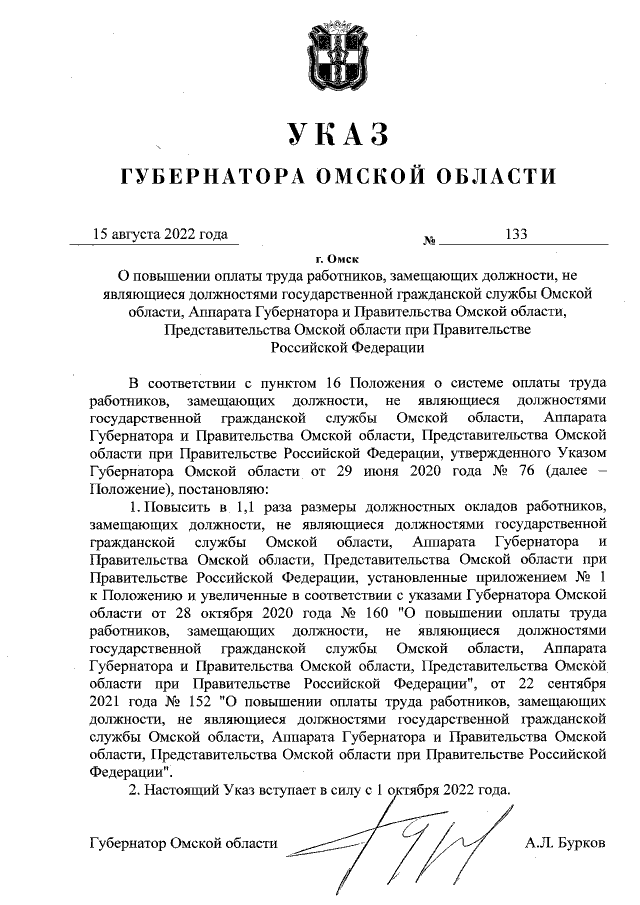 УКАЗ

ГУБЕРНАТОРА ОМСКОЙ ОБЛАСТИ

15 августа 2022 года № 133

г. Омск

О повышении оплаты труда работников, замещающих должности, не являющиеся должностями государственной гражданской службы Омской области, Аппарата Губернатора и Правительства Омской области, Представительства Омской области при Правительстве Российской Федерации

В соответствии с пунктом 16 Положения о системе оплаты труда работников, замещающих должности, не являющиеся должностями государственной гражданской службы Омской области, Аппарата Губернатора и Правительства Омской области, Представительства Омской области при Правительстве Российской Федерации, утвержденного Указом Губернатора Омской области от 29 июня 2020 года № 76 (далее – Положение), постановляю:

1. Повысить в 1,1 раза размеры должностных окладов работников, замещающих должности, не являющиеся должностями государственной гражданской службы Омской области, Аппарата Губернатора и Правительства Омской области, Представительства Омской области при Правительстве Российской Федерации, установленные приложением № 1 к Положению и увеличенные в соответствии с указами Губернатора Омской области от 28 октября 2020 года № 160 "О повышении оплаты труда работников, замещающих должности, не являющиеся должностями государственной гражданской службы Омской области, Аппарата Губернатора и Правительства Омской области, Представительства Омской области при Правительстве Российской Федерации", от 22 сентября 2021 года № 152 "О повышении оплаты труда работников, замещающих должности, не являющиеся должностями государственной гражданской службы Омской области, Аппарата Губернатора и Правительства Омской области, Представительства Омской области при Правительстве Российской Федерации".

2. Настоящий Указ вступает в силу с 1 октября 2022 года.

Губернатор Омской области А.Л. Бурков